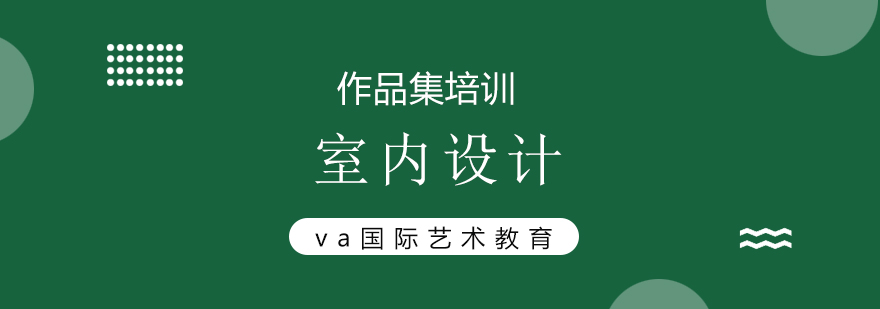 作品集培训

室内设计

va国际艺术教育